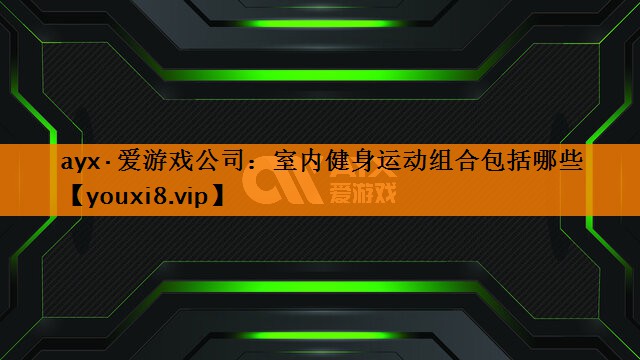 ayx·爱游戏公司：室内健身运动组合包括哪些【youxi8.vip】

AYX
爱游戏